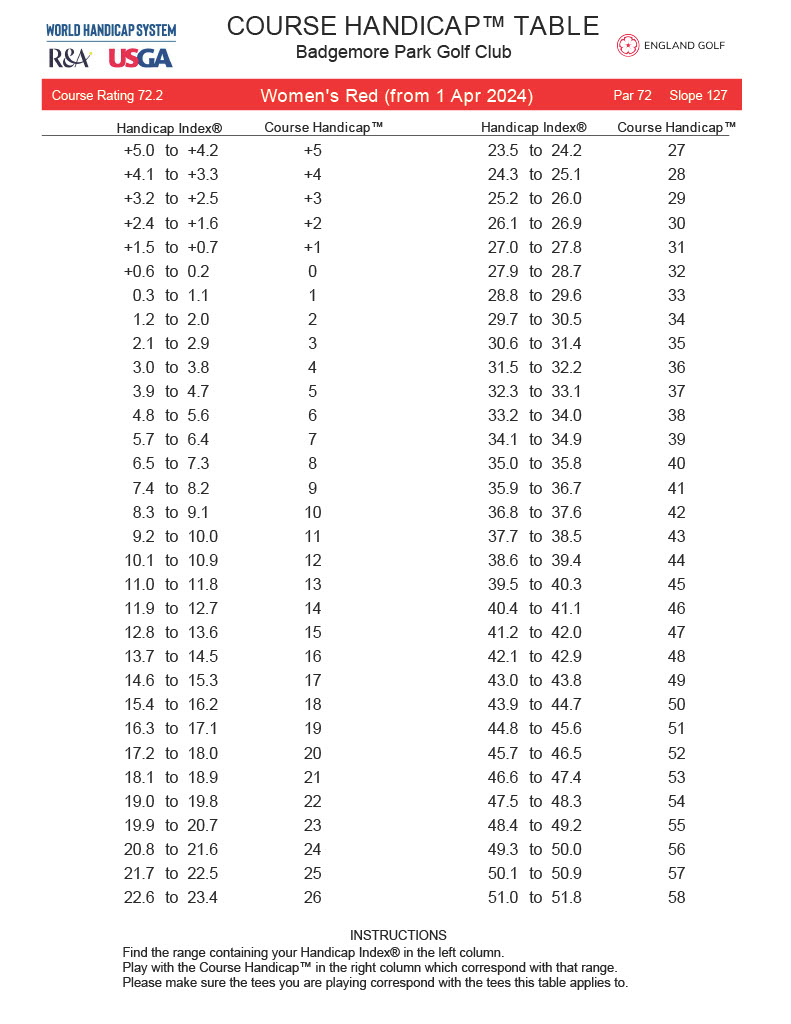 WORLD HANDICAP SYSTEM
R&A USGA

COURSE HANDICAP™ TABLE
Badgemore Park Golf Club

ENGLAND GOLF

Course Rating 72.2 Women's Red (from 1 Apr 2024) Par 72 Slope 127

| Handicap Index® | Course Handicap™ |
|---|---|
| +5.0 to +4.2 | +5 |
| +4.1 to +3.3 | +4 |
| +3.2 to +2.5 | +3 |
| +2.4 to +1.6 | +2 |
| +1.5 to +0.7 | +1 |
| +0.6 to 0.2 | 0 |
| 0.3 to 1.1 | 1 |
| 1.2 to 2.0 | 2 |
| 2.1 to 2.9 | 3 |
| 3.0 to 3.8 | 4 |
| 3.9 to 4.7 | 5 |
| 4.8 to 5.6 | 6 |
| 5.7 to 6.4 | 7 |
| 6.5 to 7.3 | 8 |
| 7.4 to 8.2 | 9 |
| 8.3 to 9.1 | 10 |
| 9.2 to 10.0 | 11 |
| 10.1 to 10.9 | 12 |
| 11.0 to 11.8 | 13 |
| 11.9 to 12.7 | 14 |
| 12.8 to 13.6 | 15 |
| 13.7 to 14.5 | 16 |
| 14.6 to 15.3 | 17 |
| 15.4 to 16.2 | 18 |
| 16.3 to 17.1 | 19 |
| 17.2 to 18.0 | 20 |
| 18.1 to 18.9 | 21 |
| 19.0 to 19.8 | 22 |
| 19.9 to 20.7 | 23 |
| 20.8 to 21.6 | 24 |
| 21.7 to 22.5 | 25 |
| 22.6 to 23.4 | 26 |

| Handicap Index® | Course Handicap™ |
|---|---|
| 23.5 to 24.2 | 27 |
| 24.3 to 25.1 | 28 |
| 25.2 to 26.0 | 29 |
| 26.1 to 26.9 | 30 |
| 27.0 to 27.8 | 31 |
| 27.9 to 28.7 | 32 |
| 28.8 to 29.6 | 33 |
| 29.7 to 30.5 | 34 |
| 30.6 to 31.4 | 35 |
| 31.5 to 32.2 | 36 |
| 32.3 to 33.1 | 37 |
| 33.2 to 34.0 | 38 |
| 34.1 to 34.9 | 39 |
| 35.0 to 35.8 | 40 |
| 35.9 to 36.7 | 41 |
| 36.8 to 37.6 | 42 |
| 37.7 to 38.5 | 43 |
| 38.6 to 39.4 | 44 |
| 39.5 to 40.3 | 45 |
| 40.4 to 41.1 | 46 |
| 41.2 to 42.0 | 47 |
| 42.1 to 42.9 | 48 |
| 43.0 to 43.8 | 49 |
| 43.9 to 44.7 | 50 |
| 44.8 to 45.6 | 51 |
| 45.7 to 46.5 | 52 |
| 46.6 to 47.4 | 53 |
| 47.5 to 48.3 | 54 |
| 48.4 to 49.2 | 55 |
| 49.3 to 50.0 | 56 |
| 50.1 to 50.9 | 57 |
| 51.0 to 51.8 | 58 |

INSTRUCTIONS
Find the range containing your Handicap Index® in the left column.
Play with the Course Handicap™ in the right column which correspond with that range.
Please make sure the tees you are playing correspond with the tees this table applies to.